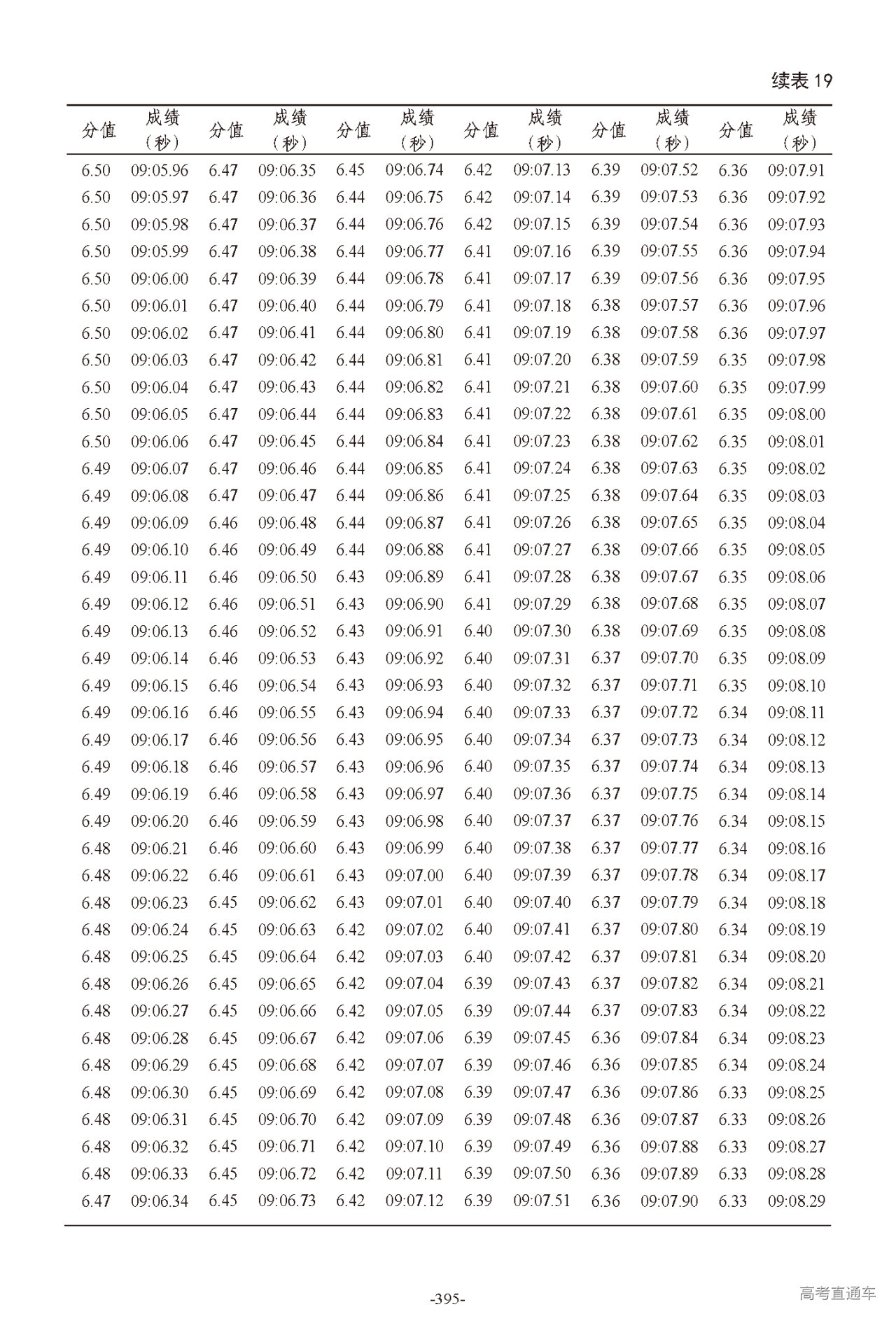 续表 19

| 分值 | 成绩（秒） | 分值 | 成绩（秒） | 分值 | 成绩（秒） | 分值 | 成绩（秒） | 分值 | 成绩（秒） | 分值 | 成绩（秒） |
|---|---|---|---|---|---|---|---|---|---|---|---|
| 6.50 | 09:05.96 | 6.47 | 09:06.35 | 6.45 | 09:06.74 | 6.42 | 09:07.13 | 6.39 | 09:07.52 | 6.36 | 09:07.91 |
| 6.50 | 09:05.97 | 6.47 | 09:06.36 | 6.44 | 09:06.75 | 6.42 | 09:07.14 | 6.39 | 09:07.53 | 6.36 | 09:07.92 |
| 6.50 | 09:05.98 | 6.47 | 09:06.37 | 6.44 | 09:06.76 | 6.42 | 09:07.15 | 6.39 | 09:07.54 | 6.36 | 09:07.93 |
| 6.50 | 09:05.99 | 6.47 | 09:06.38 | 6.44 | 09:06.77 | 6.41 | 09:07.16 | 6.39 | 09:07.55 | 6.36 | 09:07.94 |
| 6.50 | 09:06.00 | 6.47 | 09:06.39 | 6.44 | 09:06.78 | 6.41 | 09:07.17 | 6.39 | 09:07.56 | 6.36 | 09:07.95 |
| 6.50 | 09:06.01 | 6.47 | 09:06.40 | 6.44 | 09:06.79 | 6.41 | 09:07.18 | 6.38 | 09:07.57 | 6.36 | 09:07.96 |
| 6.50 | 09:06.02 | 6.47 | 09:06.41 | 6.44 | 09:06.80 | 6.41 | 09:07.19 | 6.38 | 09:07.58 | 6.36 | 09:07.97 |
| 6.50 | 09:06.03 | 6.47 | 09:06.42 | 6.44 | 09:06.81 | 6.41 | 09:07.20 | 6.38 | 09:07.59 | 6.35 | 09:07.98 |
| 6.50 | 09:06.04 | 6.47 | 09:06.43 | 6.44 | 09:06.82 | 6.41 | 09:07.21 | 6.38 | 09:07.60 | 6.35 | 09:07.99 |
| 6.50 | 09:06.05 | 6.47 | 09:06.44 | 6.44 | 09:06.83 | 6.41 | 09:07.22 | 6.38 | 09:07.61 | 6.35 | 09:08.00 |
| 6.50 | 09:06.06 | 6.47 | 09:06.45 | 6.44 | 09:06.84 | 6.41 | 09:07.23 | 6.38 | 09:07.62 | 6.35 | 09:08.01 |
| 6.49 | 09:06.07 | 6.47 | 09:06.46 | 6.44 | 09:06.85 | 6.41 | 09:07.24 | 6.38 | 09:07.63 | 6.35 | 09:08.02 |
| 6.49 | 09:06.08 | 6.47 | 09:06.47 | 6.44 | 09:06.86 | 6.41 | 09:07.25 | 6.38 | 09:07.64 | 6.35 | 09:08.03 |
| 6.49 | 09:06.09 | 6.46 | 09:06.48 | 6.44 | 09:06.87 | 6.41 | 09:07.26 | 6.38 | 09:07.65 | 6.35 | 09:08.04 |
| 6.49 | 09:06.10 | 6.46 | 09:06.49 | 6.44 | 09:06.88 | 6.41 | 09:07.27 | 6.38 | 09:07.66 | 6.35 | 09:08.05 |
| 6.49 | 09:06.11 | 6.46 | 09:06.50 | 6.43 | 09:06.89 | 6.41 | 09:07.28 | 6.38 | 09:07.67 | 6.35 | 09:08.06 |
| 6.49 | 09:06.12 | 6.46 | 09:06.51 | 6.43 | 09:06.90 | 6.41 | 09:07.29 | 6.38 | 09:07.68 | 6.35 | 09:08.07 |
| 6.49 | 09:06.13 | 6.46 | 09:06.52 | 6.43 | 09:06.91 | 6.40 | 09:07.30 | 6.38 | 09:07.69 | 6.35 | 09:08.08 |
| 6.49 | 09:06.14 | 6.46 | 09:06.53 | 6.43 | 09:06.92 | 6.40 | 09:07.31 | 6.37 | 09:07.70 | 6.35 | 09:08.09 |
| 6.49 | 09:06.15 | 6.46 | 09:06.54 | 6.43 | 09:06.93 | 6.40 | 09:07.32 | 6.37 | 09:07.71 | 6.35 | 09:08.10 |
| 6.49 | 09:06.16 | 6.46 | 09:06.55 | 6.43 | 09:06.94 | 6.40 | 09:07.33 | 6.37 | 09:07.72 | 6.34 | 09:08.11 |
| 6.49 | 09:06.17 | 6.46 | 09:06.56 | 6.43 | 09:06.95 | 6.40 | 09:07.34 | 6.37 | 09:07.73 | 6.34 | 09:08.12 |
| 6.49 | 09:06.18 | 6.46 | 09:06.57 | 6.43 | 09:06.96 | 6.40 | 09:07.35 | 6.37 | 09:07.74 | 6.34 | 09:08.13 |
| 6.49 | 09:06.19 | 6.46 | 09:06.58 | 6.43 | 09:06.97 | 6.40 | 09:07.36 | 6.37 | 09:07.75 | 6.34 | 09:08.14 |
| 6.49 | 09:06.20 | 6.46 | 09:06.59 | 6.43 | 09:06.98 | 6.40 | 09:07.37 | 6.37 | 09:07.76 | 6.34 | 09:08.15 |
| 6.48 | 09:06.21 | 6.46 | 09:06.60 | 6.43 | 09:06.99 | 6.40 | 09:07.38 | 6.37 | 09:07.77 | 6.34 | 09:08.16 |
| 6.48 | 09:06.22 | 6.46 | 09:06.61 | 6.43 | 09:07.00 | 6.40 | 09:07.39 | 6.37 | 09:07.78 | 6.34 | 09:08.17 |
| 6.48 | 09:06.23 | 6.45 | 09:06.62 | 6.43 | 09:07.01 | 6.40 | 09:07.40 | 6.37 | 09:07.79 | 6.34 | 09:08.18 |
| 6.48 | 09:06.24 | 6.45 | 09:06.63 | 6.42 | 09:07.02 | 6.40 | 09:07.41 | 6.37 | 09:07.80 | 6.34 | 09:08.19 |
| 6.48 | 09:06.25 | 6.45 | 09:06.64 | 6.42 | 09:07.03 | 6.40 | 09:07.42 | 6.37 | 09:07.81 | 6.34 | 09:08.20 |
| 6.48 | 09:06.26 | 6.45 | 09:06.65 | 6.42 | 09:07.04 | 6.39 | 09:07.43 | 6.37 | 09:07.82 | 6.34 | 09:08.21 |
| 6.48 | 09:06.27 | 6.45 | 09:06.66 | 6.42 | 09:07.05 | 6.39 | 09:07.44 | 6.37 | 09:07.83 | 6.34 | 09:08.22 |
| 6.48 | 09:06.28 | 6.45 | 09:06.67 | 6.42 | 09:07.06 | 6.39 | 09:07.45 | 6.36 | 09:07.84 | 6.34 | 09:08.23 |
| 6.48 | 09:06.29 | 6.45 | 09:06.68 | 6.42 | 09:07.07 | 6.39 | 09:07.46 | 6.36 | 09:07.85 | 6.34 | 09:08.24 |
| 6.48 | 09:06.30 | 6.45 | 09:06.69 | 6.42 | 09:07.08 | 6.39 | 09:07.47 | 6.36 | 09:07.86 | 6.33 | 09:08.25 |
| 6.48 | 09:06.31 | 6.45 | 09:06.70 | 6.42 | 09:07.09 | 6.39 | 09:07.48 | 6.36 | 09:07.87 | 6.33 | 09:08.26 |
| 6.48 | 09:06.32 | 6.45 | 09:06.71 | 6.42 | 09:07.10 | 6.39 | 09:07.49 | 6.36 | 09:07.88 | 6.33 | 09:08.27 |
| 6.48 | 09:06.33 | 6.45 | 09:06.72 | 6.42 | 09:07.11 | 6.39 | 09:07.50 | 6.36 | 09:07.89 | 6.33 | 09:08.28 |
| 6.47 | 09:06.34 | 6.45 | 09:06.73 | 6.42 | 09:07.12 | 6.39 | 09:07.51 | 6.36 | 09:07.90 | 6.33 | 09:08.29 |

-395-

高考直通车